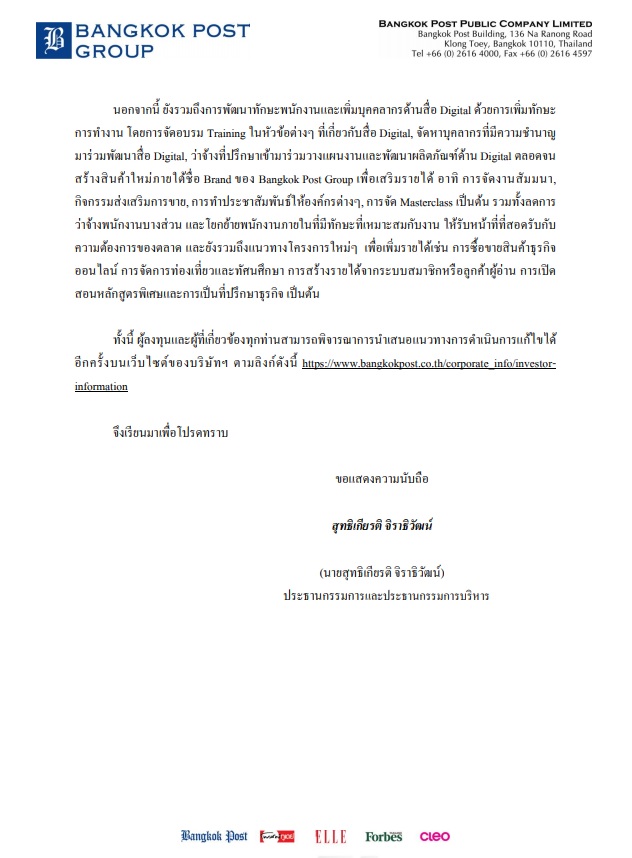 BANGKOK POST GROUP

BANGKOK POST PUBLIC COMPANY LIMITED
Bangkok Post Building, 136 Na Ranong Road
Klong Toey, Bangkok 10110, Thailand
Tel +66 (0) 2616 4000, Fax +66 (0) 2616 4597

นอกจากนี้ ยังรวมถึงการพัฒนาทักษะพนักงานและเพิ่มบุคคลากรด้านสื่อ Digital ด้วยการเพิ่มทักษะการทำงาน โดยการจัดอบรม Training ในหัวข้อต่างๆ ที่เกี่ยวกับสื่อ Digital, จัดหาบุคลากรที่มีความชำนาญมาร่วมพัฒนาสื่อ Digital, ว่าจ้างที่ปรึกษาเข้ามาร่วมวางแผนงานและพัฒนาผลิตภัณฑ์ด้าน Digital ตลอดจนสร้างสินค้าใหม่ภายใต้ชื่อ Brand ของ Bangkok Post Group เพื่อเสริมรายได้ อาทิ การจัดงานสัมมนา, กิจกรรมส่งเสริมการขาย, การทำประชาสัมพันธ์ให้องค์กรต่างๆ, การจัด Masterclass เป็นต้น รวมทั้งลดการว่าจ้างพนักงานบางส่วน และโยกย้ายพนักงานภายในที่มีทักษะที่เหมาะสมกับงาน ให้รับหน้าที่ที่สอดรับกับความต้องการของตลาด และยังรวมถึงแนวทางโครงการใหม่ๆ เพื่อเพิ่มรายได้เช่น การซื้อขายสินค้าธุรกิจออนไลน์ การจัดการท่องเที่ยวและทัศนศึกษา การสร้างรายได้จากระบบสมาชิกหรือลูกค้าผู้อ่าน การเปิดสอนหลักสูตรพิเศษและการเป็นที่ปรึกษาธุรกิจ เป็นต้น

ทั้งนี้ ผู้ลงทุนและผู้ที่เกี่ยวข้องทุกท่านสามารถพิจารณาการนำเสนอแนวทางการดำเนินการแก้ไขได้อีกครั้งบนเว็บไซต์ของบริษัทฯ ตามลิงก์ดังนี้ https://www.bangkokpost.co.th/corporate_info/investor-information

จึงเรียนมาเพื่อโปรดทราบ

ขอแสดงความนับถือ

สุทธิเกียรติ จิราธิวัฒน์

(นายสุทธิเกียรติ จิราธิวัฒน์)
ประธานกรรมการและประธานกรรมการบริหาร

Bangkok Post ELLE Forbes cleo